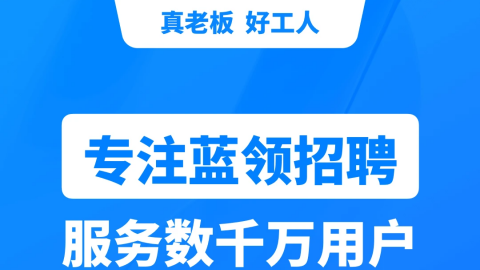 真老板 好工人

专注蓝领招聘

服务数千万用户